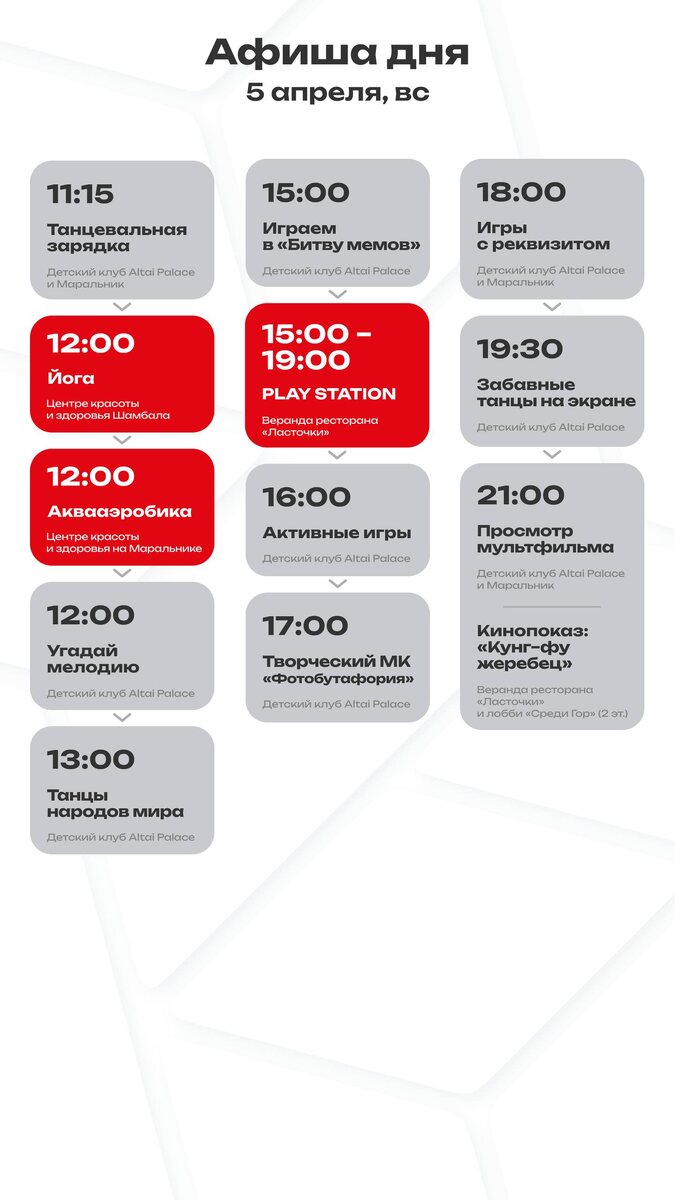 Афиша дня
5 апреля, вс

11:15
Танцевальная зарядка
Детский клуб Altai Palace и Маральник

12:00
Йога
Центре красоты и здоровья Шамбала

12:00
Аквааэробика
Центре красоты и здоровья на Маральнике

12:00
Угадай мелодию
Детский клуб Altai Palace

13:00
Танцы народов мира
Детский клуб Altai Palace

15:00
Играем в «Битву мемов»
Детский клуб Altai Palace

15:00 - 19:00
PLAY STATION
Веранда ресторана «Ласточки»

16:00
Активные игры
Детский клуб Altai Palace

17:00
Творческий МК «Фотобутафория»
Детский клуб Altai Palace

18:00
Игры с реквизитом
Детский клуб Altai Palace и Маральник

19:30
Забавные танцы на экране
Детский клуб Altai Palace

21:00
Просмотр мультфильма
Детский клуб Altai Palace и Маральник

Кинопоказ: «Кунг-фу жеребец»
Веранда ресторана «Ласточки» и лобби «Среди Гор» (2 эт.)